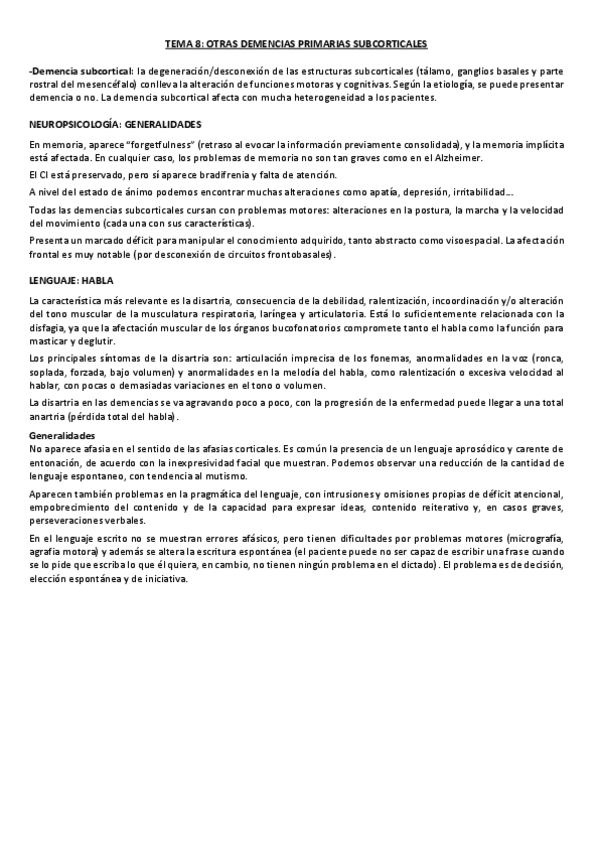 TEMA 8: OTRAS DEMENCIAS PRIMARIAS SUBCORTICALES

-Demencia subcortical: la degeneración/desconexión de las estructuras subcorticales (tálamo, ganglios basales y parte rostral del mesencéfalo) conlleva la alteración de funciones motoras y cognitivas. Según la etiología, se puede presentar demencia o no. La demencia subcortical afecta con mucha heterogeneidad a los pacientes.

NEUROPSICOLOGÍA: GENERALIDADES

En memoria, aparece "forgetfulness" (retraso al evocar la información previamente consolidada), y la memoria implícita está afectada. En cualquier caso, los problemas de memoria no son tan graves como en el Alzheimer.

El CI está preservado, pero sí aparece bradifrenia y falta de atención.

A nivel del estado de ánimo podemos encontrar muchas alteraciones como apatía, depresión, irritabilidad...

Todas las demencias subcorticales cursan con problemas motores: alteraciones en la postura, la marcha y la velocidad del movimiento (cada una con sus características).

Presenta un marcado déficit para manipular el conocimiento adquirido, tanto abstracto como visoespacial. La afectación frontal es muy notable (por desconexión de circuitos frontobasales).

LENGUAJE: HABLA

La característica más relevante es la disartria, consecuencia de la debilidad, ralentización, incoordinación y/o alteración del tono muscular de la musculatura respiratoria, laríngea y articulatoria. Está lo suficientemente relacionada con la disfagia, ya que la afectación muscular de los órganos bucofonatorios compromete tanto el habla como la función para masticar y deglutir.

Los principales síntomas de la disartria son: articulación imprecisa de los fonemas, anormalidades en la voz (ronca, soplada, forzada, bajo volumen) y anormalidades en la melodía del habla, como ralentización o excesiva velocidad al hablar, con pocas o demasiadas variaciones en el tono o volumen.

La disartria en las demencias se va agravando poco a poco, con la progresión de la enfermedad puede llegar a una total anartria (pérdida total del habla).

Generalidades
No aparece afasia en el sentido de las afasias corticales. Es común la presencia de un lenguaje aprosódico y carente de entonación, de acuerdo con la inexpresividad facial que muestran. Podemos observar una reducción de la cantidad de lenguaje espontaneo, con tendencia al mutismo.

Aparecen también problemas en la pragmática del lenguaje, con intrusiones y omisiones propias de déficit atencional, empobrecimiento del contenido y de la capacidad para expresar ideas, contenido reiterativo y, en casos graves, perseveraciones verbales.

En el lenguaje escrito no se muestran errores afásicos, pero tienen dificultades por problemas motores (micrografía, agrafia motora) y además se altera la escritura espontánea (el paciente puede no ser capaz de escribir una frase cuando se lo pide que escriba lo que él quiera, en cambio, no tienen ningún problema en el dictado). El problema es de decisión, elección espontánea y de iniciativa.